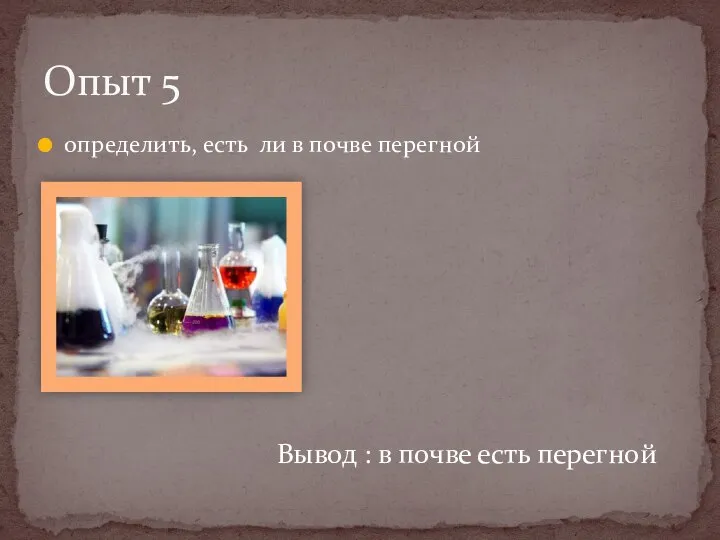 Опыт 5

определить, есть ли в почве перегной

Вывод : в почве есть перегной